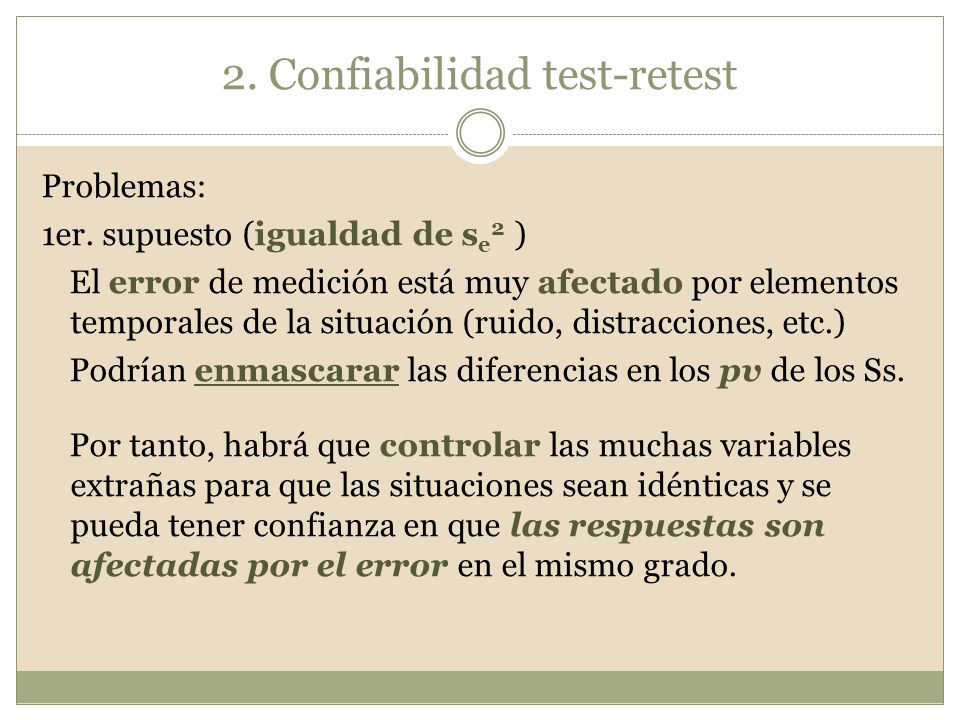 2. Confiabilidad test-retest

Problemas:

1er. supuesto (igualdad de $s_e^2$ )

El error de medición está muy afectado por elementos temporales de la situación (ruido, distracciones, etc.)

Podrían enmascarar las diferencias en los pv de los Ss.

Por tanto, habrá que controlar las muchas variables extrañas para que las situaciones sean idénticas y se pueda tener confianza en que las respuestas son afectadas por el error en el mismo grado.